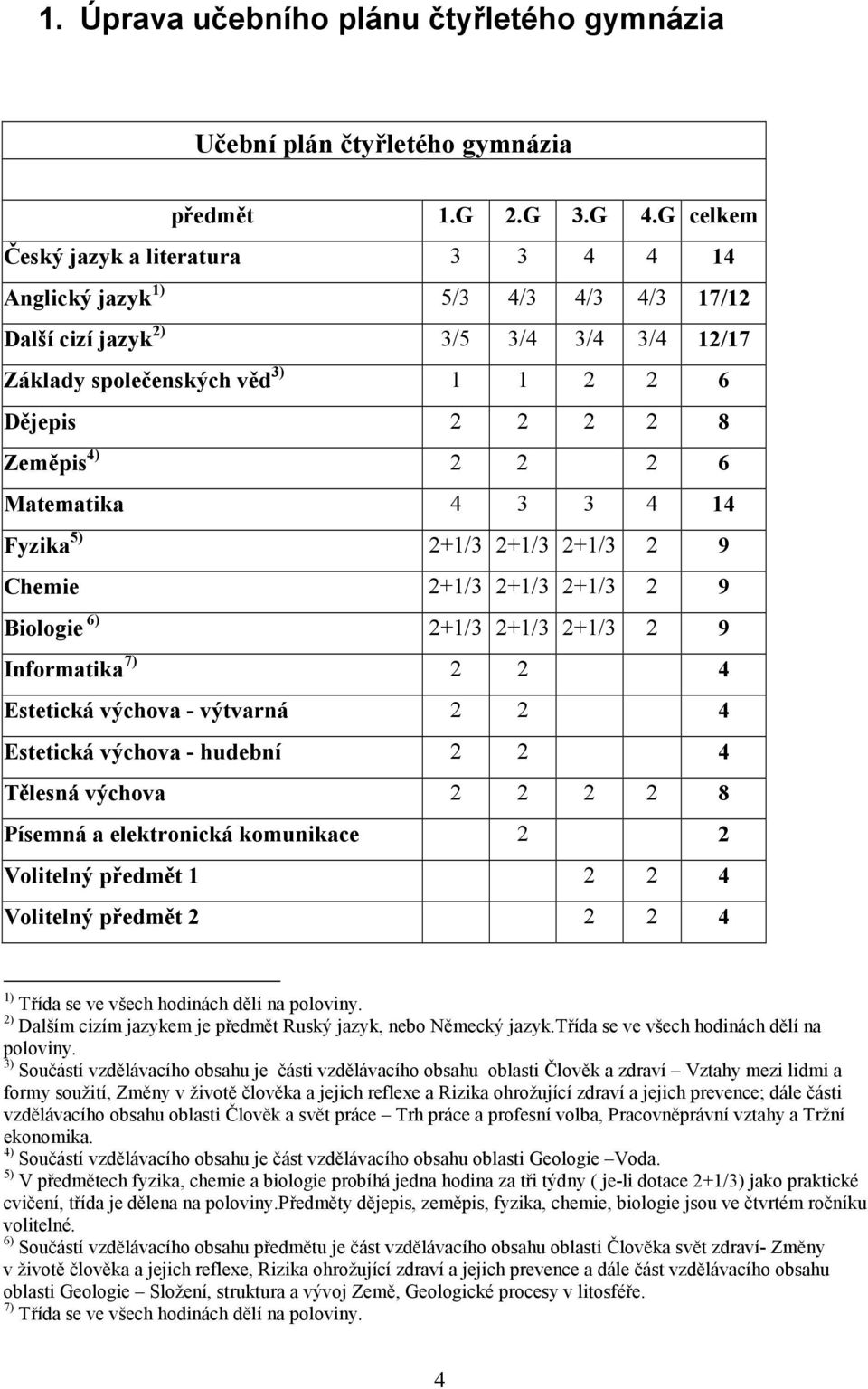 1. Úprava učebního plánu čtyřletého gymnázia

Učební plán čtyřletého gymnázia

| předmět | 1.G | 2.G | 3.G | 4.G | celkem |
|---|---|---|---|---|---|
| Český jazyk a literatura | 3 | 3 | 4 | 4 | 14 |
| Anglický jazyk $^{1)}$ | 5/3 | 4/3 | 4/3 | 4/3 | 17/12 |
| Další cizí jazyk $^{2)}$ | 3/5 | 3/4 | 3/4 | 3/4 | 12/17 |
| Základy společenských věd $^{3)}$ | 1 | 1 | 2 | 2 | 6 |
| Dějepis | 2 | 2 | 2 | 2 | 8 |
| Zeměpis $^{4)}$ | 2 | 2 |  | 2 | 6 |
| Matematika | 4 | 3 | 3 | 4 | 14 |
| Fyzika $^{5)}$ | 2+1/3 | 2+1/3 | 2+1/3 | 2 | 9 |
| Chemie | 2+1/3 | 2+1/3 | 2+1/3 | 2 | 9 |
| Biologie $^{6)}$ | 2+1/3 | 2+1/3 | 2+1/3 | 2 | 9 |
| Informatika $^{7)}$ | 2 | 2 |  |  | 4 |
| Estetická výchova - výtvarná | 2 | 2 |  |  | 4 |
| Estetická výchova - hudební | 2 | 2 |  |  | 4 |
| Tělesná výchova | 2 | 2 | 2 | 2 | 8 |
| Písemná a elektronická komunikace |  | 2 |  |  | 2 |
| Volitelný předmět 1 |  |  | 2 | 2 | 4 |
| Volitelný předmět 2 |  |  | 2 | 2 | 4 |

$^{1)}$ Třída se ve všech hodinách dělí na poloviny.
$^{2)}$ Dalším cizím jazykem je předmět Ruský jazyk, nebo Německý jazyk.Třída se ve všech hodinách dělí na poloviny.
$^{3)}$ Součástí vzdělávacího obsahu je části vzdělávacího obsahu oblasti Člověk a zdraví – Vztahy mezi lidmi a formy soužití, Změny v životě člověka a jejich reflexe a Rizika ohrožující zdraví a jejich prevence; dále části vzdělávacího obsahu oblasti Člověk a svět práce – Trh práce a profesní volba, Pracovněprávní vztahy a Tržní ekonomika.
$^{4)}$ Součástí vzdělávacího obsahu je část vzdělávacího obsahu oblasti Geologie –Voda.
$^{5)}$ V předmětech fyzika, chemie a biologie probíhá jedna hodina za tři týdny ( je-li dotace 2+1/3) jako praktické cvičení, třída je dělena na poloviny.Předměty dějepis, zeměpis, fyzika, chemie, biologie jsou ve čtvrtém ročníku volitelné.
$^{6)}$ Součástí vzdělávacího obsahu předmětu je část vzdělávacího obsahu oblasti Člověka svět zdraví- Změny v životě člověka a jejich reflexe, Rizika ohrožující zdraví a jejich prevence a dále část vzdělávacího obsahu oblasti Geologie – Složení, struktura a vývoj Země, Geologické procesy v litosféře.
$^{7)}$ Třída se ve všech hodinách dělí na poloviny.

4